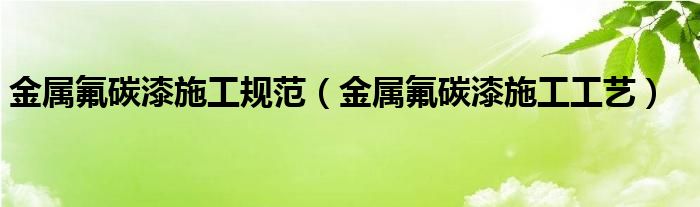 金属氟碳漆施工规范（金属氟碳漆施工工艺）